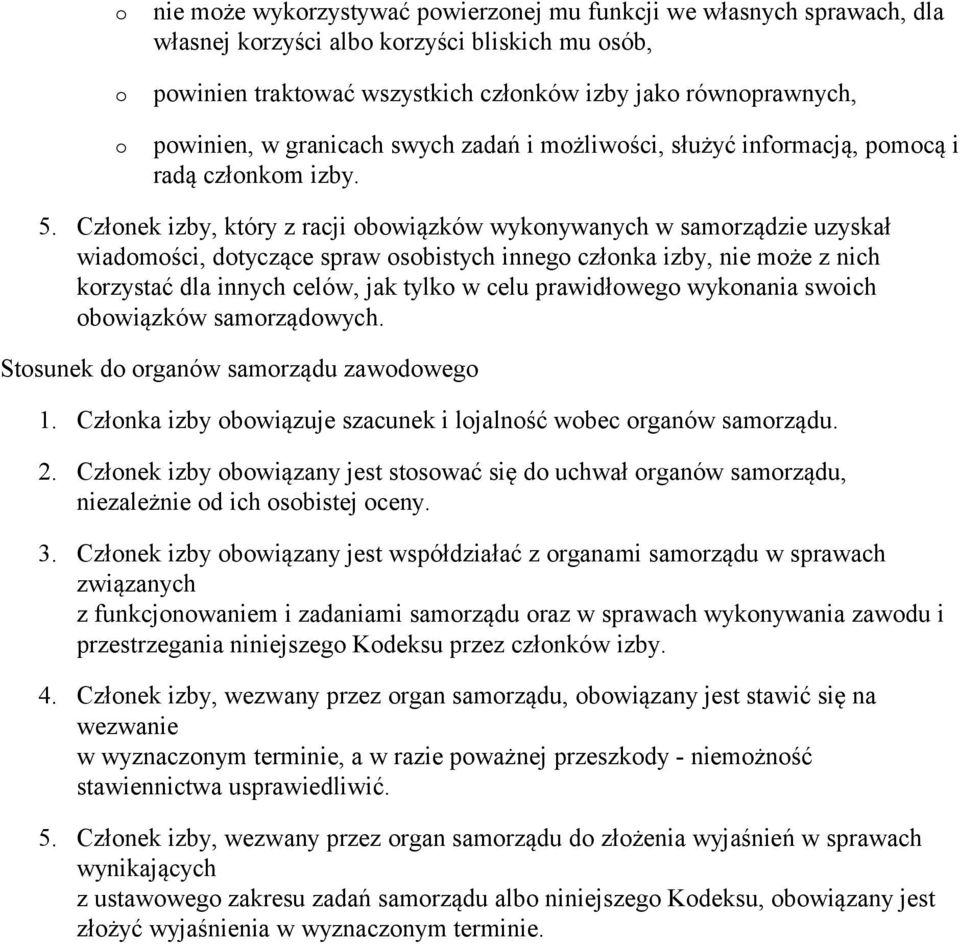 o nie może wykorzystywać powierzonej mu funkcji we własnych sprawach, dla własnej korzyści albo korzyści bliskich mu osób,

o powinien traktować wszystkich członków izby jako równoprawnych,

o powinien, w granicach swych zadań i możliwości, służyć informacją, pomocą i radą członkom izby.

5. Członek izby, który z racji obowiązków wykonywanych w samorządzie uzyskał wiadomości, dotyczące spraw osobistych innego członka izby, nie może z nich korzystać dla innych celów, jak tylko w celu prawidłowego wykonania swoich obowiązków samorządowych.

Stosunek do organów samorządu zawodowego

1. Członka izby obowiązuje szacunek i lojalność wobec organów samorządu.

2. Członek izby obowiązany jest stosować się do uchwał organów samorządu, niezależnie od ich osobistej oceny.

3. Członek izby obowiązany jest współdziałać z organami samorządu w sprawach związanych
z funkcjonowaniem i zadaniami samorządu oraz w sprawach wykonywania zawodu i przestrzegania niniejszego Kodeksu przez członków izby.

4. Członek izby, wezwany przez organ samorządu, obowiązany jest stawić się na wezwanie
w wyznaczonym terminie, a w razie poważnej przeszkody - niemożność stawiennictwa usprawiedliwić.

5. Członek izby, wezwany przez organ samorządu do złożenia wyjaśnień w sprawach wynikających
z ustawowego zakresu zadań samorządu albo niniejszego Kodeksu, obowiązany jest złożyć wyjaśnienia w wyznaczonym terminie.